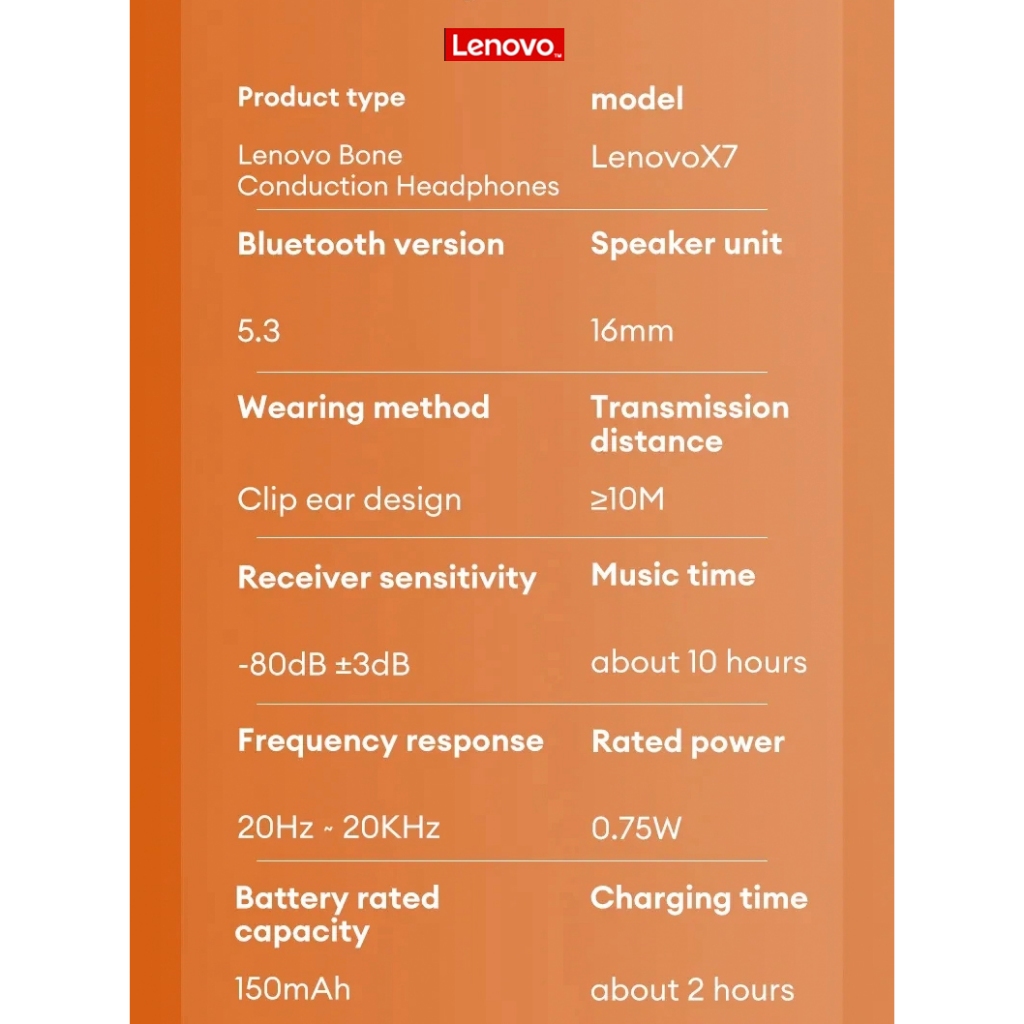 Lenovo

| Product type | model |
|---|---|
| Lenovo Bone Conduction Headphones | LenovoX7 |
| Bluetooth version | Speaker unit |
| 5.3 | 16mm |
| Wearing method | Transmission distance |
| Clip ear design | ≥10M |
| Receiver sensitivity | Music time |
| -80dB ±3dB | about 10 hours |
| Frequency response | Rated power |
| 20Hz ~ 20KHz | 0.75W |
| Battery rated capacity | Charging time |
| 150mAh | about 2 hours |